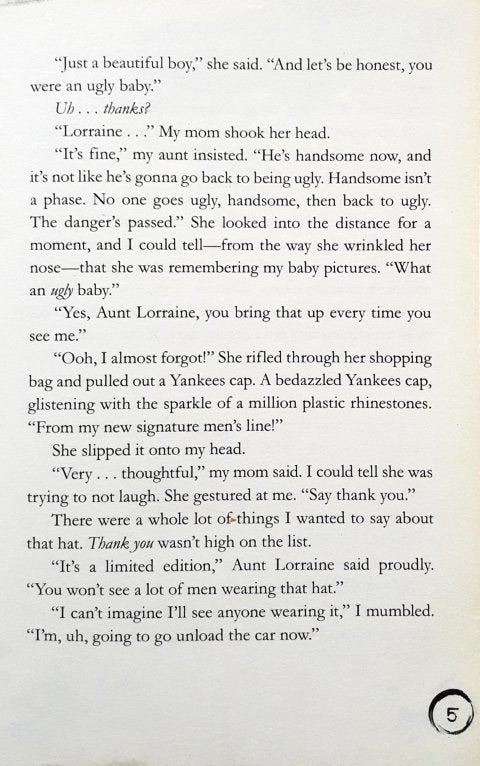 "Just a beautiful boy," she said. "And let's be honest, you were an ugly baby."

Uh . . . thanks?

"Lorraine . . ." My mom shook her head.

"It's fine," my aunt insisted. "He's handsome now, and it's not like he's gonna go back to being ugly. Handsome isn't a phase. No one goes ugly, handsome, then back to ugly. The danger's passed." She looked into the distance for a moment, and I could tell—from the way she wrinkled her nose—that she was remembering my baby pictures. "What an ugly baby."

"Yes, Aunt Lorraine, you bring that up every time you see me."

"Ooh, I almost forgot!" She rifled through her shopping bag and pulled out a Yankees cap. A bedazzled Yankees cap, glistening with the sparkle of a million plastic rhinestones. "From my new signature men's line!"

She slipped it onto my head.

"Very . . . thoughtful," my mom said. I could tell she was trying to not laugh. She gestured at me. "Say thank you."

There were a whole lot of things I wanted to say about that hat. Thank you wasn't high on the list.

"It's a limited edition," Aunt Lorraine said proudly. "You won't see a lot of men wearing that hat."

"I can't imagine I'll see anyone wearing it," I mumbled. "I'm, uh, going to go unload the car now."

5